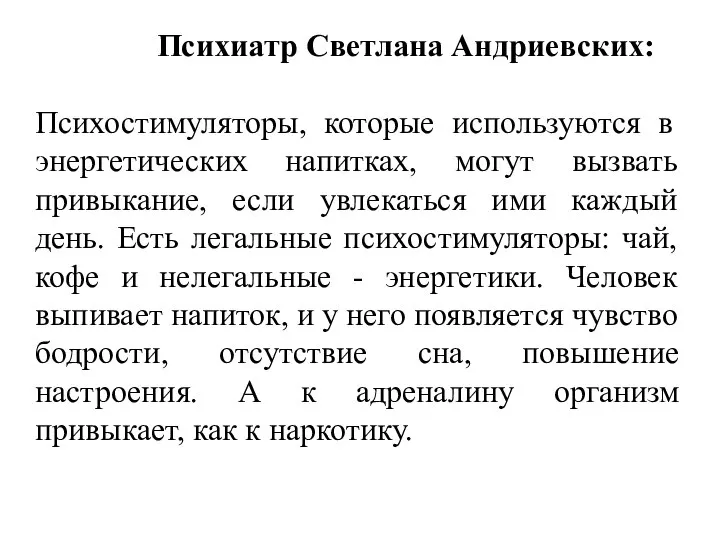 Психиатр Светлана Андриевских:

Психостимуляторы, которые используются в энергетических напитках, могут вызвать привыкание, если увлекаться ими каждый день. Есть легальные психостимуляторы: чай, кофе и нелегальные - энергетики. Человек выпивает напиток, и у него появляется чувство бодрости, отсутствие сна, повышение настроения. А к адреналину организм привыкает, как к наркотику.